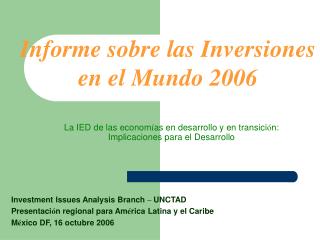 Informe sobre las Inversiones en el Mundo 2006

La IED de las economías en desarrollo y en transición: Implicaciones para el Desarrollo

Investment Issues Analysis Branch – UNCTAD
Presentación regional para América Latina y el Caribe
México DF, 16 octubre 2006